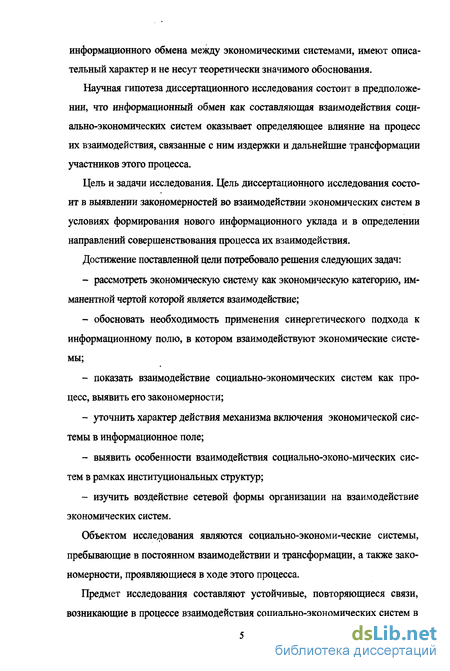 информационного обмена между экономическими системами, имеют описательный характер и не несут теоретически значимого обоснования.

Научная гипотеза диссертационного исследования состоит в предположении, что информационный обмен как составляющая взаимодействия социально-экономических систем оказывает определяющее влияние на процесс их взаимодействия, связанные с ним издержки и дальнейшие трансформации участников этого процесса.

Цель и задачи исследования. Цель диссертационного исследования состоит в выявлении закономерностей во взаимодействии экономических систем в условиях формирования нового информационного уклада и в определении направлений совершенствования процесса их взаимодействия.

Достижение поставленной цели потребовало решения следующих задач:

– рассмотреть экономическую систему как экономическую категорию, имманентной чертой которой является взаимодействие;

– обосновать необходимость применения синергетического подхода к информационному полю, в котором взаимодействуют экономические системы;

– показать взаимодействие социально-экономических систем как процесс, выявить его закономерности;

– уточнить характер действия механизма включения экономической системы в информационное поле;

– выявить особенности взаимодействия социально-эконо-мических систем в рамках институциональных структур;

– изучить воздействие сетевой формы организации на взаимодействие экономических систем.

Объектом исследования являются социально-экономи-ческие системы, пребывающие в постоянном взаимодействии и трансформации, а также закономерности, проявляющиеся в ходе этого процесса.

Предмет исследования составляют устойчивые, повторяющиеся связи, возникающие в процессе взаимодействия социально-экономических систем в

5

dsLib.net
библиотека диссертаций